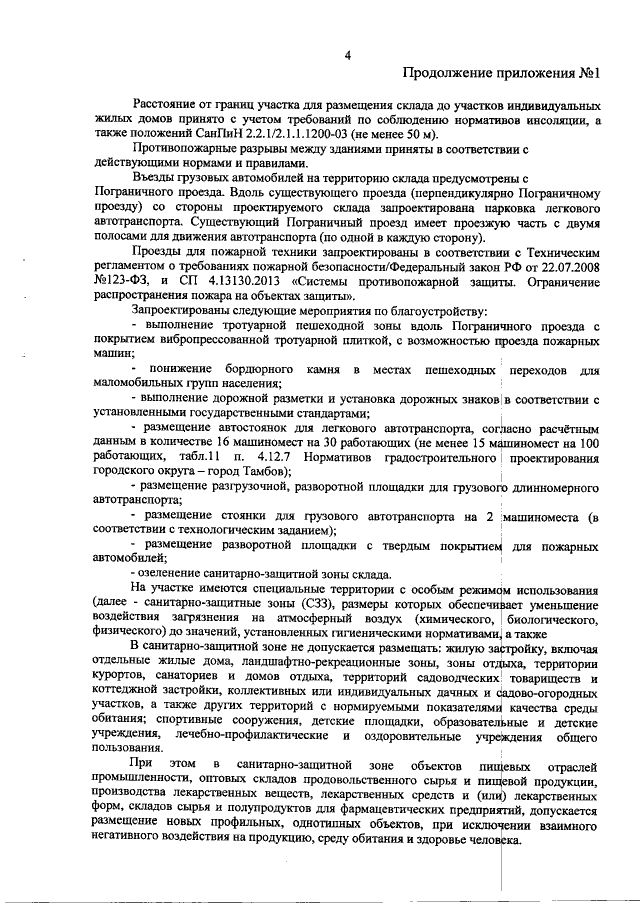 4

Продолжение приложения №1

Расстояние от границ участка для размещения склада до участков индивидуальных жилых домов принято с учетом требований по соблюдению нормативов инсоляции, а также положений СанПиН 2.2.1/2.1.1.1200-03 (не менее 50 м).

Противопожарные разрывы между зданиями приняты в соответствии с действующими нормами и правилами.

Въезды грузовых автомобилей на территорию склада предусмотрены с Пограничного проезда. Вдоль существующего проезда (перпендикулярно Пограничному проезду) со стороны проектируемого склада запроектирована парковка легкового автотранспорта. Существующий Пограничный проезд имеет проезжую часть с двумя полосами для движения автотранспорта (по одной в каждую сторону).

Проезды для пожарной техники запроектированы в соответствии с Техническим регламентом о требованиях пожарной безопасности/Федеральный закон РФ от 22.07.2008 №123-ФЗ, и СП 4.13130.2013 «Системы противопожарной защиты. Ограничение распространения пожара на объектах защиты».

Запроектированы следующие мероприятия по благоустройству:

- выполнение тротуарной пешеходной зоны вдоль Пограничного проезда с покрытием вибропрессованной тротуарной плиткой, с возможностью проезда пожарных машин;

- понижение бордюрного камня в местах пешеходных переходов для маломобильных групп населения;

- выполнение дорожной разметки и установка дорожных знаков в соответствии с установленными государственными стандартами;

- размещение автостоянок для легкового автотранспорта, согласно расчётным данным в количестве 16 машиномест на 30 работающих (не менее 15 машиномест на 100 работающих, табл.11 п. 4.12.7 Нормативов градостроительного проектирования городского округа – город Тамбов);

- размещение разгрузочной, разворотной площадки для грузового длинномерного автотранспорта;

- размещение стоянки для грузового автотранспорта на 2 машиноместа (в соответствии с технологическим заданием);

- размещение разворотной площадки с твердым покрытием для пожарных автомобилей;

- озеленение санитарно-защитной зоны склада.

На участке имеются специальные территории с особым режимом использования (далее - санитарно-защитные зоны (СЗЗ), размеры которых обеспечивает уменьшение воздействия загрязнения на атмосферный воздух (химического, биологического, физического) до значений, установленных гигиеническими нормативами, а также

В санитарно-защитной зоне не допускается размещать: жилую застройку, включая отдельные жилые дома, ландшафтно-рекреационные зоны, зоны отдыха, территории курортов, санаториев и домов отдыха, территорий садоводческих товариществ и коттеджной застройки, коллективных или индивидуальных дачных и садово-огородных участков, а также других территорий с нормируемыми показателями качества среды обитания; спортивные сооружения, детские площадки, образовательные и детские учреждения, лечебно-профилактические и оздоровительные учреждения общего пользования.

При этом в санитарно-защитной зоне объектов пищевых отраслей промышленности, оптовых складов продовольственного сырья и пищевой продукции, производства лекарственных веществ, лекарственных средств и (или) лекарственных форм, складов сырья и полупродуктов для фармацевтических предприятий, допускается размещение новых профильных, однотипных объектов, при исключении взаимного негативного воздействия на продукцию, среду обитания и здоровье человека.